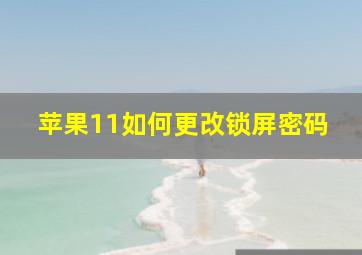 苹果11如何更改锁屏密码